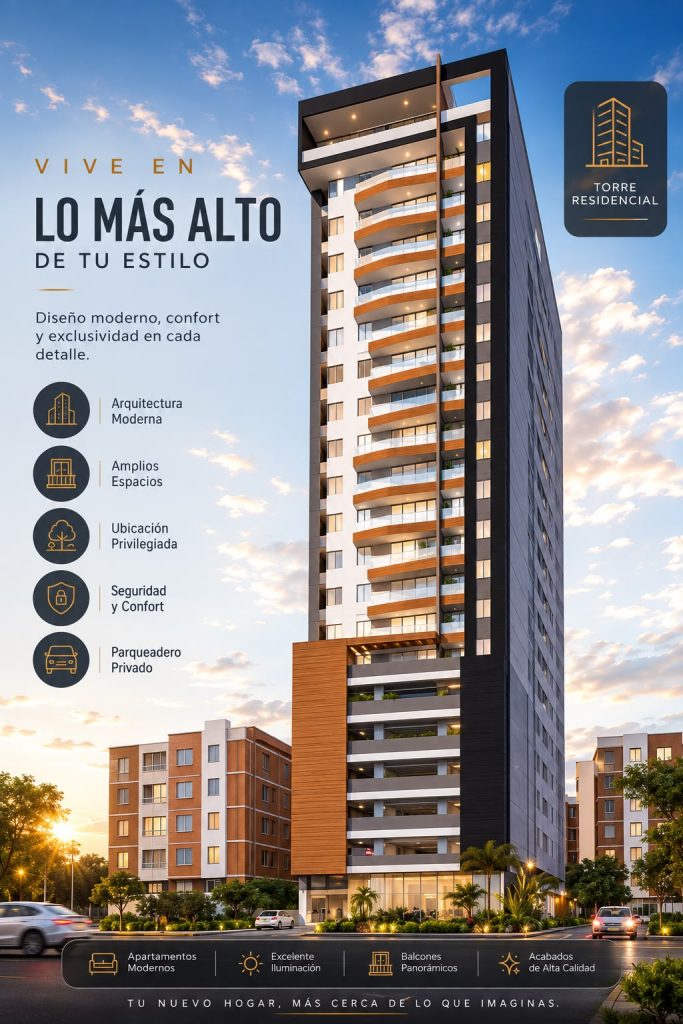 VIVE EN

LO MÁS ALTO

DE TU ESTILO

Diseño moderno, confort y exclusividad en cada detalle.

Arquitectura
Moderna

Amplios
Espacios

Ubicación
Privilegiada

Seguridad
y Confort

Parqueadero
Privado

TORRE
RESIDENCIAL

Apartamentos
Modernos

Excelente
Iluminación

Balcones
Panorámicos

Acabados
de Alta Calidad

TU NUEVO HOGAR, MÁS CERCA DE LO QUE IMAGINAS.